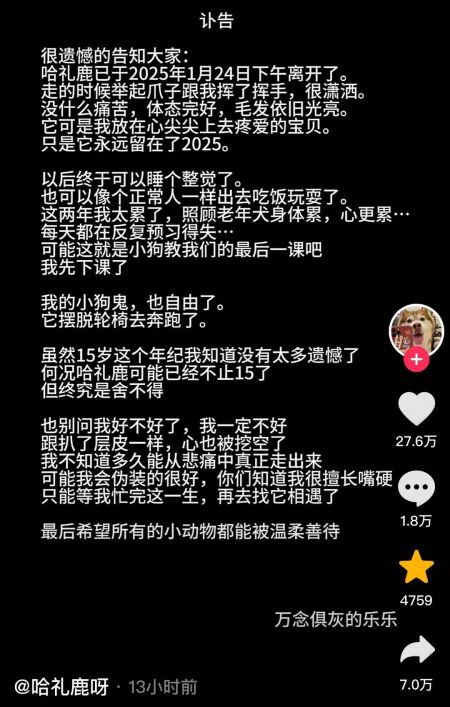 讣告

很遗憾的告知大家：
哈礼鹿已于2025年1月24日下午离开了。
走的时候举起爪子跟我挥了挥手，很潇洒。
没什么痛苦，体态完好，毛发依旧光亮。
它可是我放在心尖尖上去疼爱的宝贝。
只是它永远留在了2025。

以后终于可以睡个整觉了。
也可以像个正常人一样出去吃饭玩耍了。
这两年我太累了，照顾老年犬身体累，心更累…
每天都在反复预习得失…
可能这就是小狗教我们的最后一课吧
我先下课了

我的小狗鬼，也自由了。
它摆脱轮椅去奔跑了。

虽然15岁这个年纪我知道没有太多遗憾了
何况哈礼鹿可能已经不止15了
但终究是舍不得

也别问我好不好了，我一定不好
跟扒了层皮一样，心也被挖空了
我不知道多久能从悲痛中真正走出来
可能我会伪装的很好，你们知道我很擅长嘴硬
只能等我忙完这一生，再去找它相遇了

最后希望所有的小动物都能被温柔善待

27.6万
1.8万
4759
万念俱灰的乐乐
7.0万
@哈礼鹿呀 · 13小时前